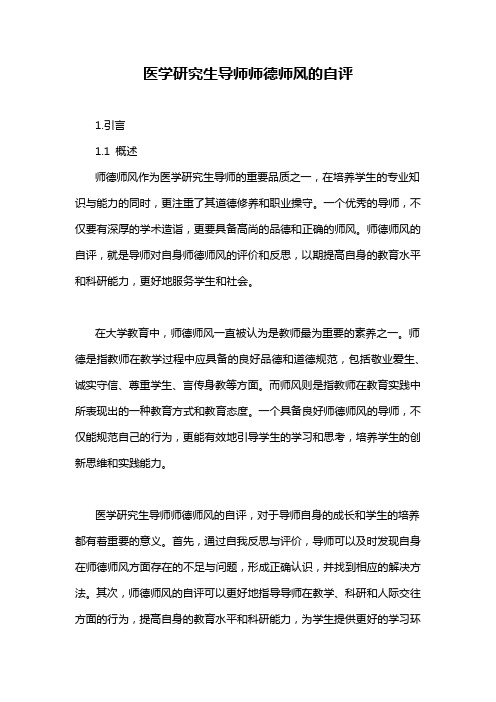 医学研究生导师师德师风的自评

1.引言

1.1 概述

师德师风作为医学研究生导师的重要品质之一，在培养学生的专业知识与能力的同时，更注重了其道德修养和职业操守。一个优秀的导师，不仅要有深厚的学术造诣，更要具备高尚的品德和正确的师风。师德师风的自评，就是导师对自身师德师风的评价和反思，以期提高自身的教育水平和科研能力，更好地服务学生和社会。

在大学教育中，师德师风一直被认为是教师最为重要的素养之一。师德是指教师在教学过程中应具备的良好品德和道德规范，包括敬业爱生、诚实守信、尊重学生、言传身教等方面。而师风则是指教师在教育实践中所表现出的一种教育方式和教育态度。一个具备良好师德师风的导师，不仅能规范自己的行为，更能有效地引导学生的学习和思考，培养学生的创新思维和实践能力。

医学研究生导师师德师风的自评，对于导师自身的成长和学生的培养都有着重要的意义。首先，通过自我反思与评价，导师可以及时发现自身在师德师风方面存在的不足与问题，形成正确认识，并找到相应的解决方法。其次，师德师风的自评可以更好地指导导师在教学、科研和人际交往方面的行为，提高自身的教育水平和科研能力，为学生提供更好的学习环